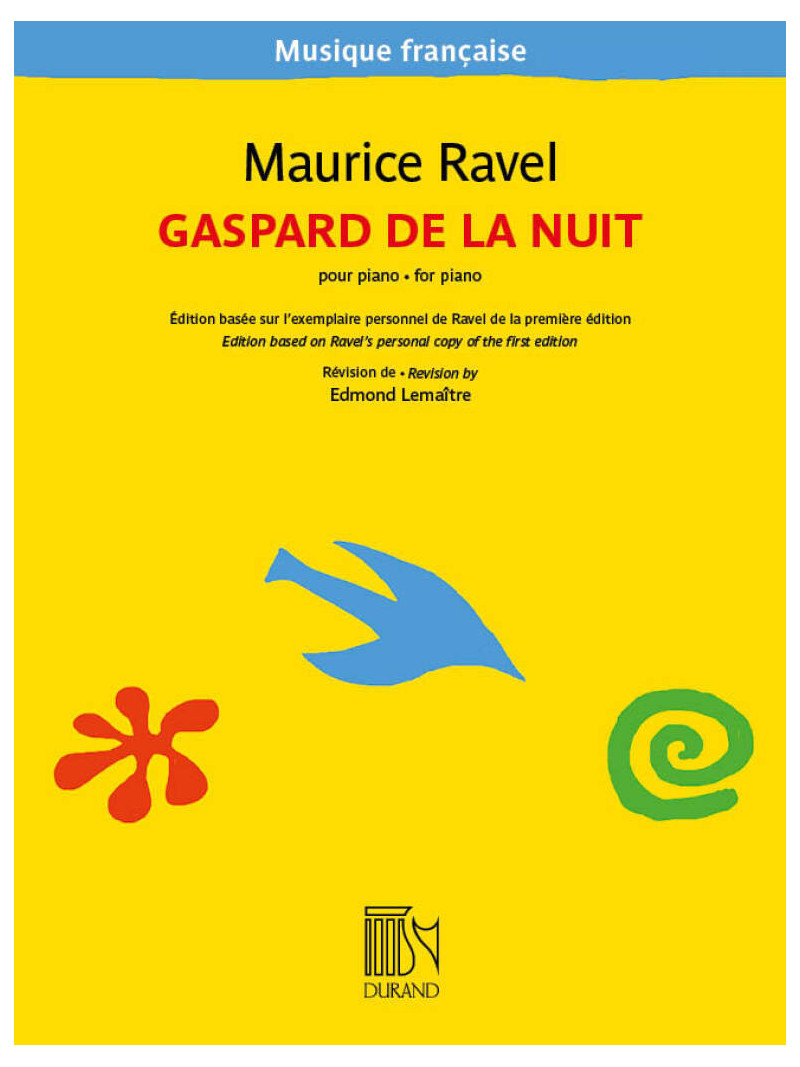 Musique française

Maurice Ravel

GASPARD DE LA NUIT

pour piano • for piano

Édition basée sur l'exemplaire personnel de Ravel de la première édition

Edition based on Ravel's personal copy of the first edition

Révision de • Revision by

Edmond Lemaître

DURAND